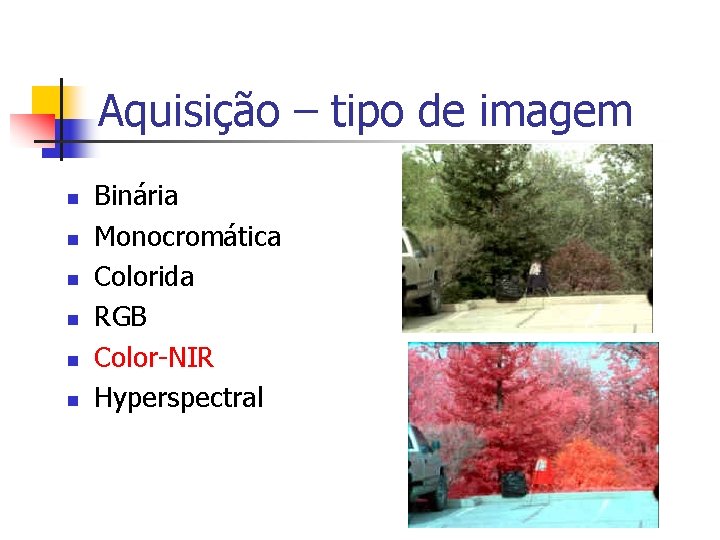 Aquisição – tipo de imagem

- Binária
- Monocromática
- Colorida
- RGB
- Color-NIR
- Hyperspectral